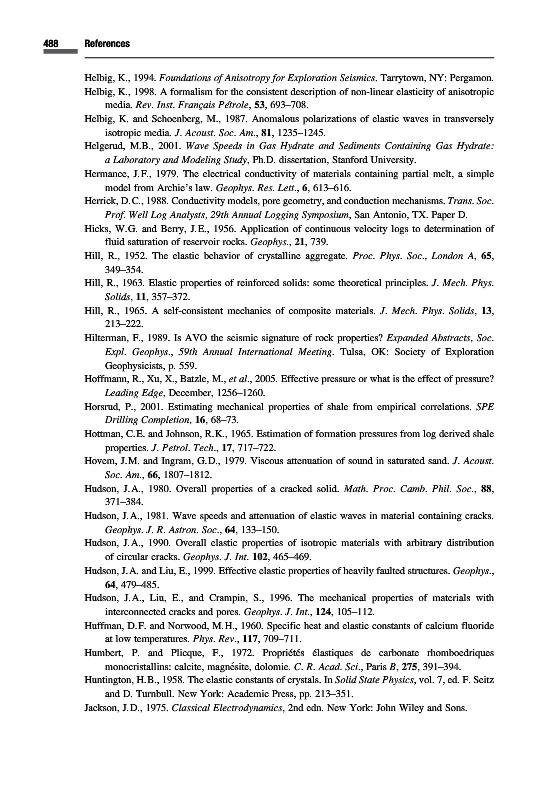 488 References

Helbig, K., 1994. Foundations of Anisotropy for Exploration Seismics. Tarrytown, NY: Pergamon.

Helbig, K., 1998. A formalism for the consistent description of non-linear elasticity of anisotropic media. Rev. Inst. Français Pétrole, 53, 693–708.

Helbig, K. and Schoenberg, M., 1987. Anomalous polarizations of elastic waves in transversely isotropic media. J. Acoust. Soc. Am., 81, 1235–1245.

Helgerud, M.B., 2001. Wave Speeds in Gas Hydrate and Sediments Containing Gas Hydrate: a Laboratory and Modeling Study, Ph.D. dissertation, Stanford University.

Hermance, J.F., 1979. The electrical conductivity of materials containing partial melt, a simple model from Archie's law. Geophys. Res. Lett., 6, 613–616.

Herrick, D.C., 1988. Conductivity models, pore geometry, and conduction mechanisms. Trans. Soc. Prof. Well Log Analysts, 29th Annual Logging Symposium, San Antonio, TX. Paper D.

Hicks, W.G. and Berry, J.E., 1956. Application of continuous velocity logs to determination of fluid saturation of reservoir rocks. Geophys., 21, 739.

Hill, R., 1952. The elastic behavior of crystalline aggregate. Proc. Phys. Soc., London A, 65, 349–354.

Hill, R., 1963. Elastic properties of reinforced solids: some theoretical principles. J. Mech. Phys. Solids, 11, 357–372.

Hill, R., 1965. A self-consistent mechanics of composite materials. J. Mech. Phys. Solids, 13, 213–222.

Hilterman, F., 1989. Is AVO the seismic signature of rock properties? Expanded Abstracts, Soc. Expl. Geophys., 59th Annual International Meeting. Tulsa, OK: Society of Exploration Geophysicists, p. 559.

Hoffmann, R., Xu, X., Batzle, M., et al., 2005. Effective pressure or what is the effect of pressure? Leading Edge, December, 1256–1260.

Horsrud, P., 2001. Estimating mechanical properties of shale from empirical correlations. SPE Drilling Completion, 16, 68–73.

Hottman, C.E. and Johnson, R.K., 1965. Estimation of formation pressures from log derived shale properties. J. Petrol. Tech., 17, 717–722.

Hovem, J.M. and Ingram, G.D., 1979. Viscous attenuation of sound in saturated sand. J. Acoust. Soc. Am., 66, 1807–1812.

Hudson, J.A., 1980. Overall properties of a cracked solid. Math. Proc. Camb. Phil. Soc., 88, 371–384.

Hudson, J.A., 1981. Wave speeds and attenuation of elastic waves in material containing cracks. Geophys. J. R. Astron. Soc., 64, 133–150.

Hudson, J.A., 1990. Overall elastic properties of isotropic materials with arbitrary distribution of circular cracks. Geophys. J. Int. 102, 465–469.

Hudson, J.A. and Liu, E., 1999. Effective elastic properties of heavily faulted structures. Geophys., 64, 479–485.

Hudson, J.A., Liu, E., and Crampin, S., 1996. The mechanical properties of materials with interconnected cracks and pores. Geophys. J. Int., 124, 105–112.

Huffman, D.F. and Norwood, M.H., 1960. Specific heat and elastic constants of calcium fluoride at low temperatures. Phys. Rev., 117, 709–711.

Humbert, P. and Plicque, F., 1972. Propriétés élastiques de carbonate rhomboedriques monocristallins: calcite, magnésite, dolomie. C. R. Acad. Sci., Paris B, 275, 391–394.

Huntington, H.B., 1958. The elastic constants of crystals. In Solid State Physics, vol. 7, ed. F. Seitz and D. Turnbull. New York: Academic Press, pp. 213–351.

Jackson, J.D., 1975. Classical Electrodynamics, 2nd edn. New York: John Wiley and Sons.